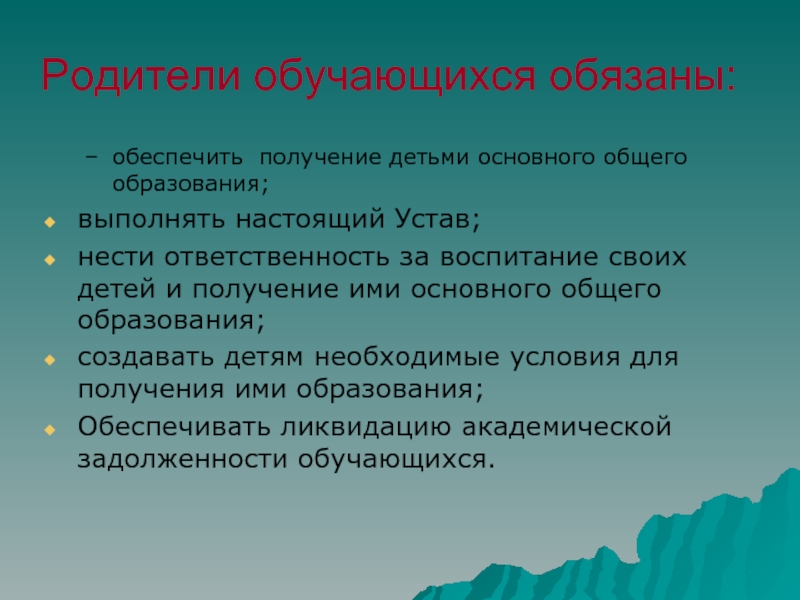 Родители обучающихся обязаны:

– обеспечить получение детьми основного общего образования;

выполнять настоящий Устав;

нести ответственность за воспитание своих детей и получение ими основного общего образования;

создавать детям необходимые условия для получения ими образования;

Обеспечивать ликвидацию академической задолженности обучающихся.